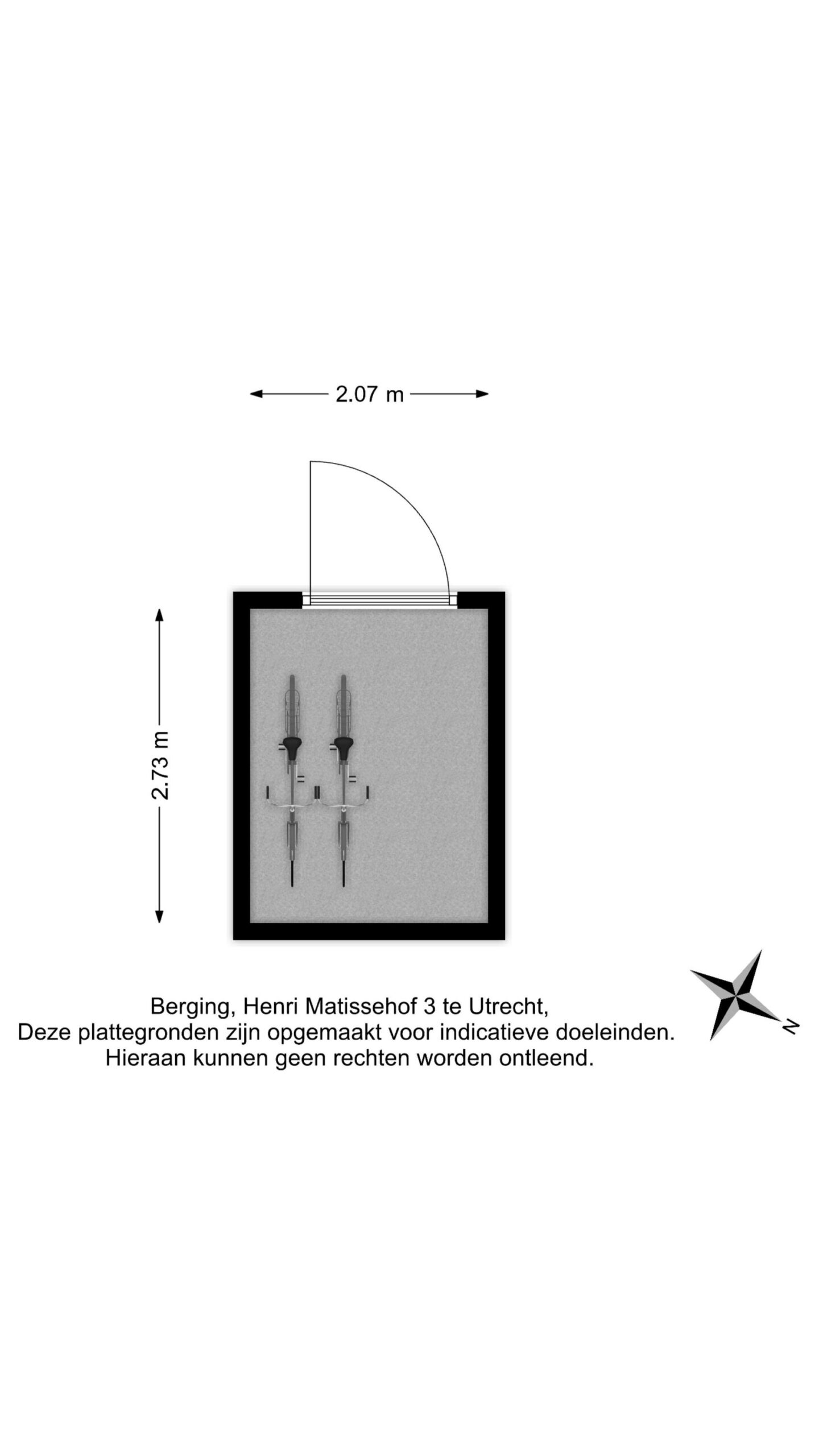 2.07 m

2.73 m

Berging, Henri Matissehof 3 te Utrecht,
Deze plattegronden zijn opgemaakt voor indicatieve doeleinden.
Hieraan kunnen geen rechten worden ontleend.

N